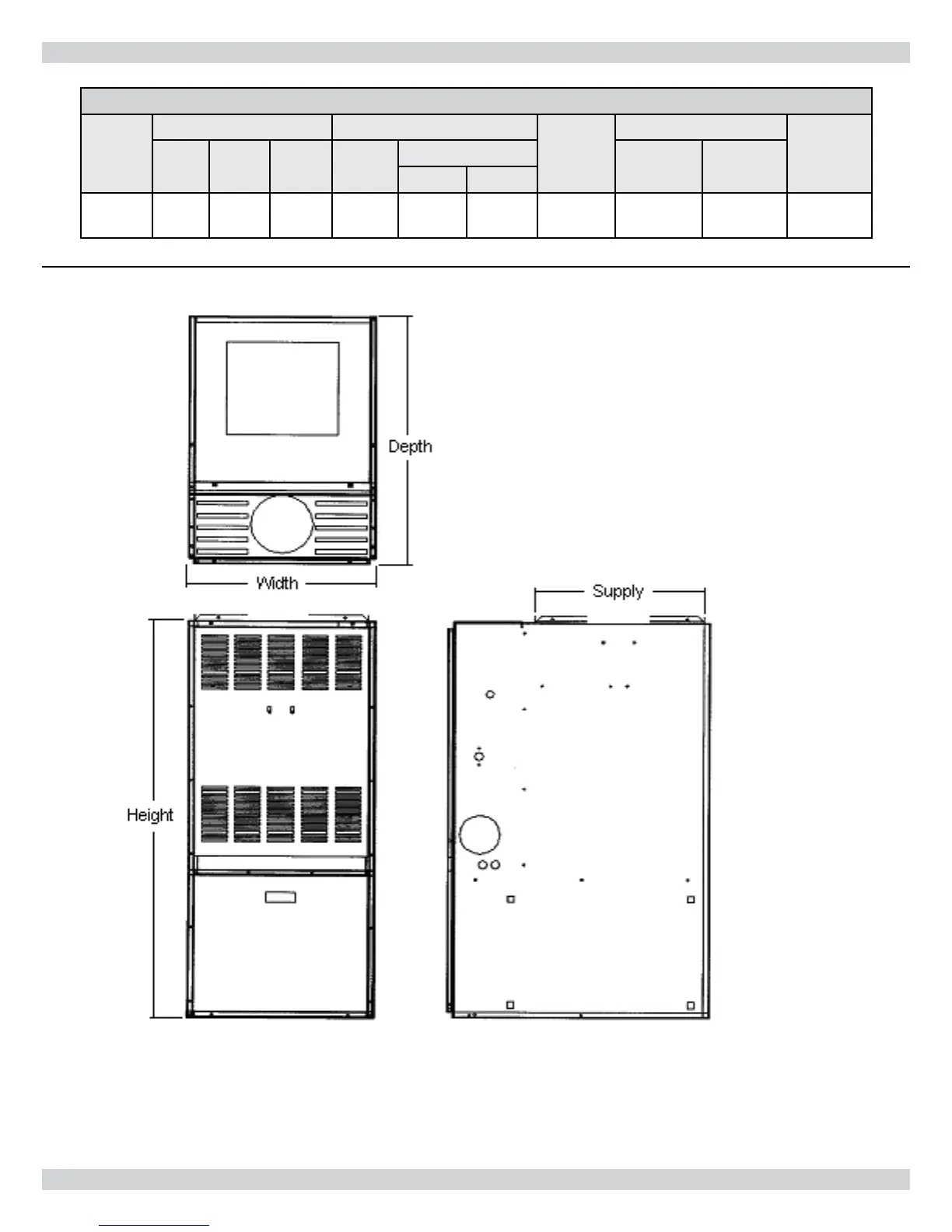 Depth

Width

Supply

Height